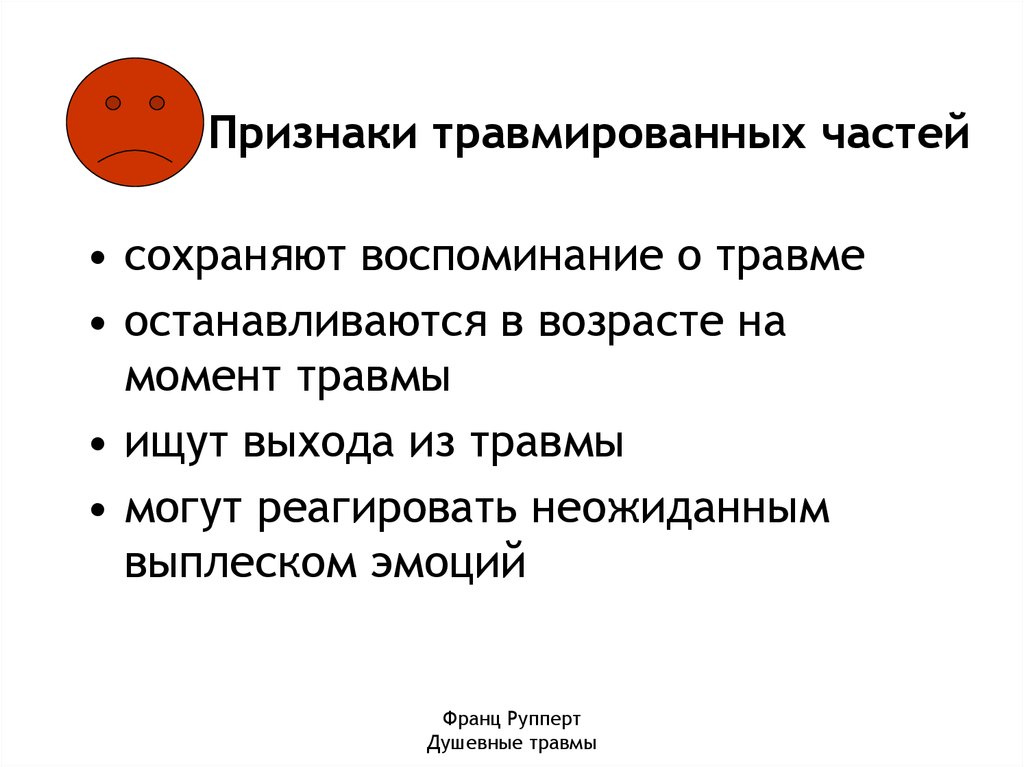 Признаки травмированных частей

• сохраняют воспоминание о травме
• останавливаются в возрасте на момент травмы
• ищут выхода из травмы
• могут реагировать неожиданным выплеском эмоций

Франц Рупперт
Душевные травмы